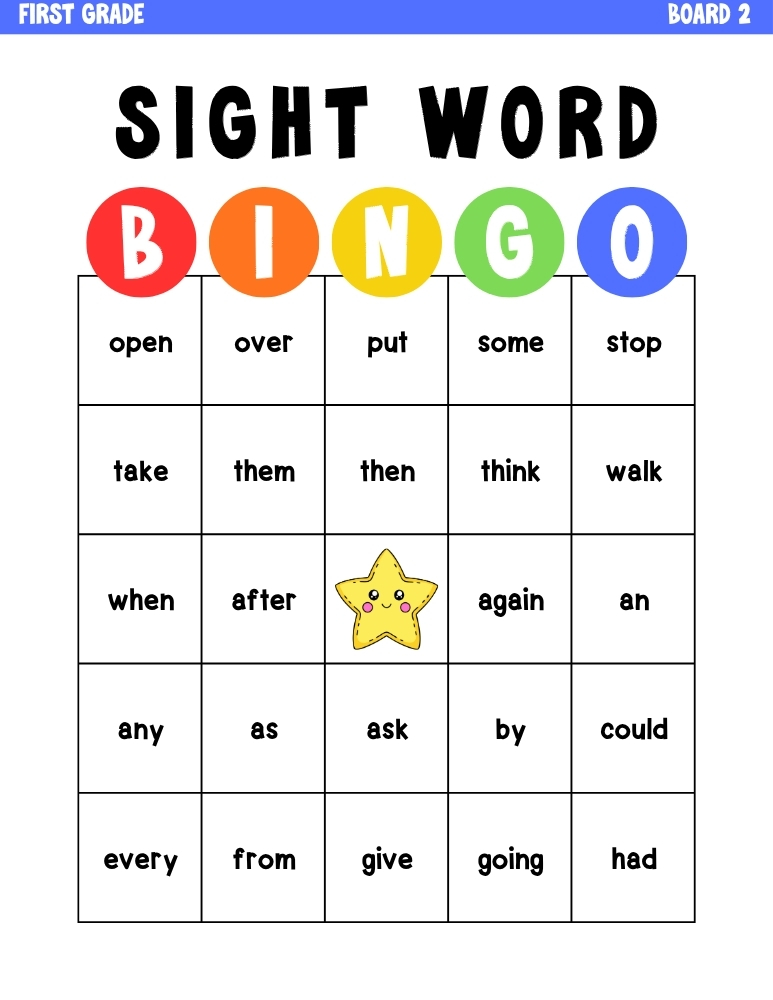 FIRST GRADE

BOARD 2

SIGHT WORD

| B | I | N | G | O |
|---|---|---|---|---|
| open | over | put | some | stop |
| take | them | then | think | walk |
| when | after | | again | an |
| any | as | ask | by | could |
| every | from | give | going | had |